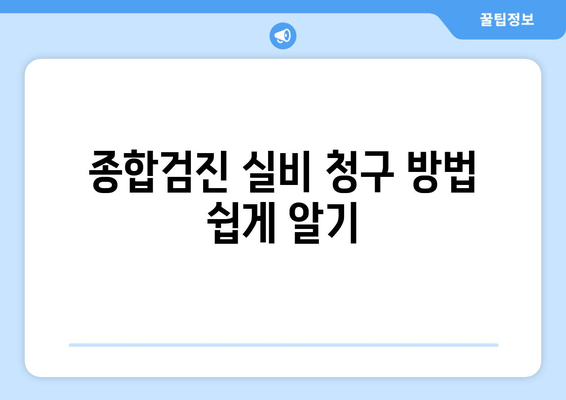 꿀팁정보

종합검진 실비 청구 방법 쉽게 알기